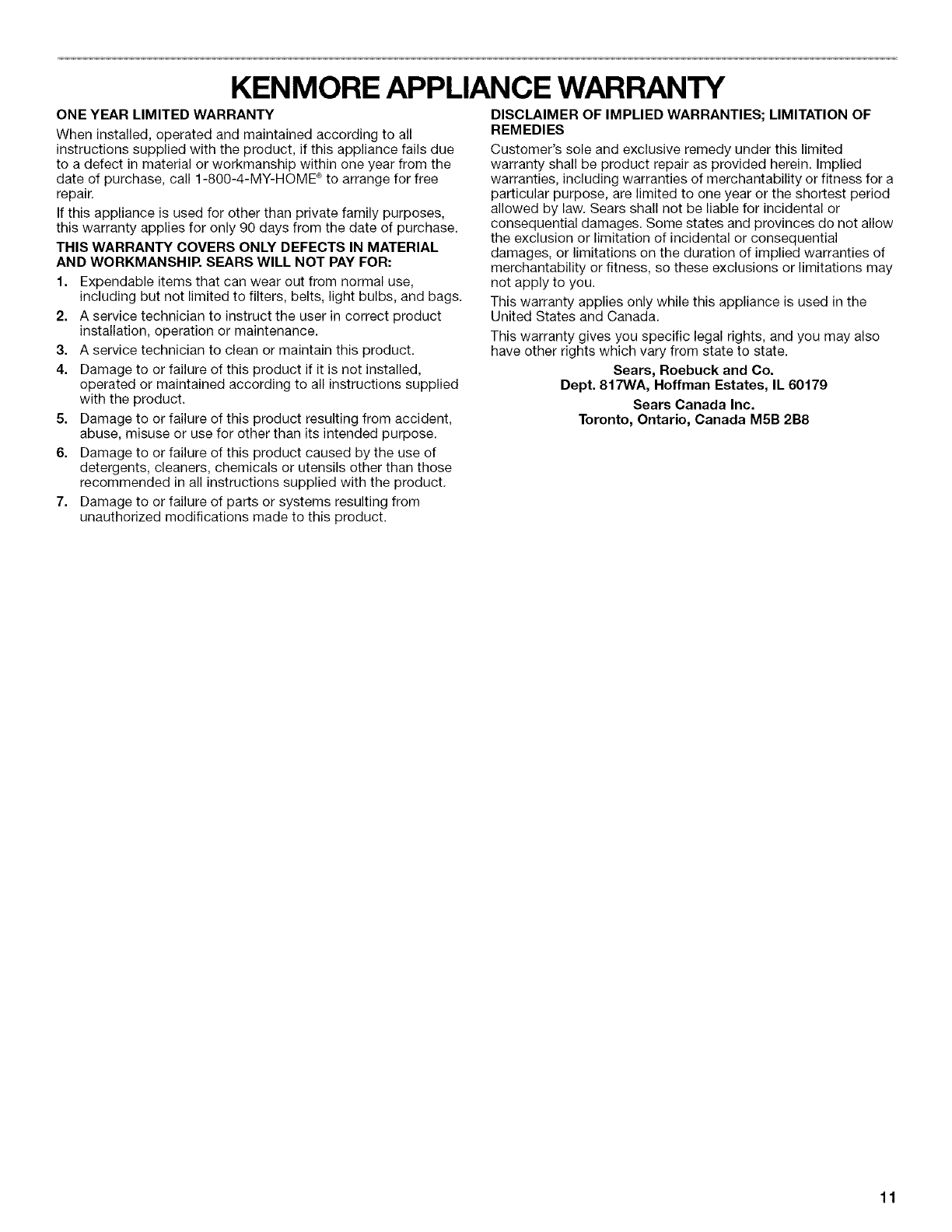 KENMORE APPLIANCE WARRANTY

ONE YEAR LIMITED WARRANTY

When installed, operated and maintained according to all instructions supplied with the product, if this appliance fails due to a defect in material or workmanship within one year from the date of purchase, call 1-800-4-MY-HOME® to arrange for free repair.

If this appliance is used for other than private family purposes, this warranty applies for only 90 days from the date of purchase.

THIS WARRANTY COVERS ONLY DEFECTS IN MATERIAL AND WORKMANSHIP. SEARS WILL NOT PAY FOR:

1. Expendable items that can wear out from normal use, including but not limited to filters, belts, light bulbs, and bags.
2. A service technician to instruct the user in correct product installation, operation or maintenance.
3. A service technician to clean or maintain this product.
4. Damage to or failure of this product if it is not installed, operated or maintained according to all instructions supplied with the product.
5. Damage to or failure of this product resulting from accident, abuse, misuse or use for other than its intended purpose.
6. Damage to or failure of this product caused by the use of detergents, cleaners, chemicals or utensils other than those recommended in all instructions supplied with the product.
7. Damage to or failure of parts or systems resulting from unauthorized modifications made to this product.

DISCLAIMER OF IMPLIED WARRANTIES; LIMITATION OF REMEDIES

Customer's sole and exclusive remedy under this limited warranty shall be product repair as provided herein. Implied warranties, including warranties of merchantability or fitness for a particular purpose, are limited to one year or the shortest period allowed by law. Sears shall not be liable for incidental or consequential damages. Some states and provinces do not allow the exclusion or limitation of incidental or consequential damages, or limitations on the duration of implied warranties of merchantability or fitness, so these exclusions or limitations may not apply to you.

This warranty applies only while this appliance is used in the United States and Canada.

This warranty gives you specific legal rights, and you may also have other rights which vary from state to state.

Sears, Roebuck and Co.
Dept. 817WA, Hoffman Estates, IL 60179

Sears Canada Inc.
Toronto, Ontario, Canada M5B 2B8

11